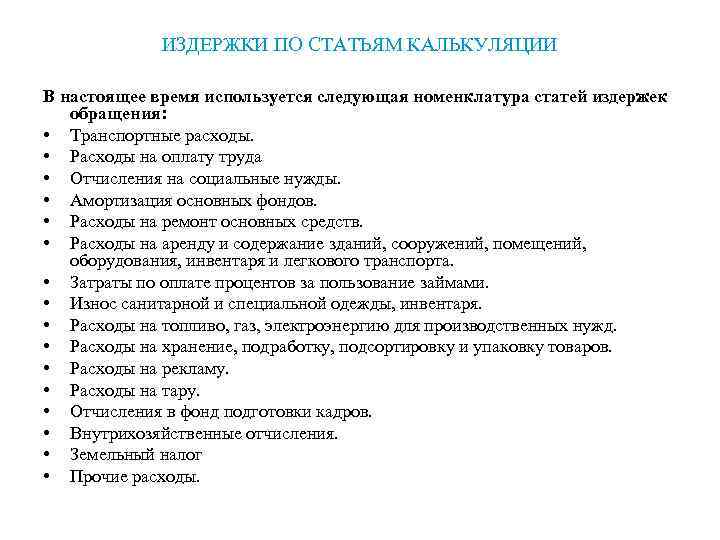 ИЗДЕРЖКИ ПО СТАТЬЯМ КАЛЬКУЛЯЦИИ

В настоящее время используется следующая номенклатура статей издержек обращения:

• Транспортные расходы.
• Расходы на оплату труда
• Отчисления на социальные нужды.
• Амортизация основных фондов.
• Расходы на ремонт основных средств.
• Расходы на аренду и содержание зданий, сооружений, помещений, оборудования, инвентаря и легкового транспорта.
• Затраты по оплате процентов за пользование займами.
• Износ санитарной и специальной одежды, инвентаря.
• Расходы на топливо, газ, электроэнергию для производственных нужд.
• Расходы на хранение, подработку, подсортировку и упаковку товаров.
• Расходы на рекламу.
• Расходы на тару.
• Отчисления в фонд подготовки кадров.
• Внутрихозяйственные отчисления.
• Земельный налог
• Прочие расходы.